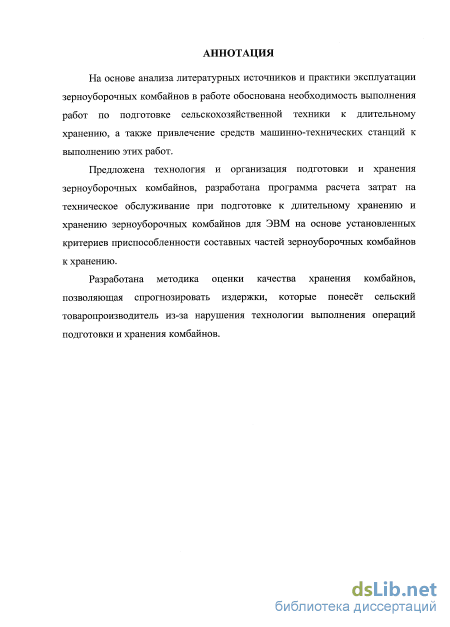 АННОТАЦИЯ

На основе анализа литературных источников и практики эксплуатации зерноуборочных комбайнов в работе обоснована необходимость выполнения работ по подготовке сельскохозяйственной техники к длительному хранению, а также привлечение средств машинно-технических станций к выполнению этих работ.

Предложена технология и организация подготовки и хранения зерноуборочных комбайнов, разработана программа расчета затрат на техническое обслуживание при подготовке к длительному хранению и хранению зерноуборочных комбайнов для ЭВМ на основе установленных критериев приспособленности составных частей зерноуборочных комбайнов к хранению.

Разработана методика оценки качества хранения комбайнов, позволяющая спрогнозировать издержки, которые понесёт сельский товаропроизводитель из-за нарушения технологии выполнения операций подготовки и хранения комбайнов.

dsLib.net
библиотека диссертаций